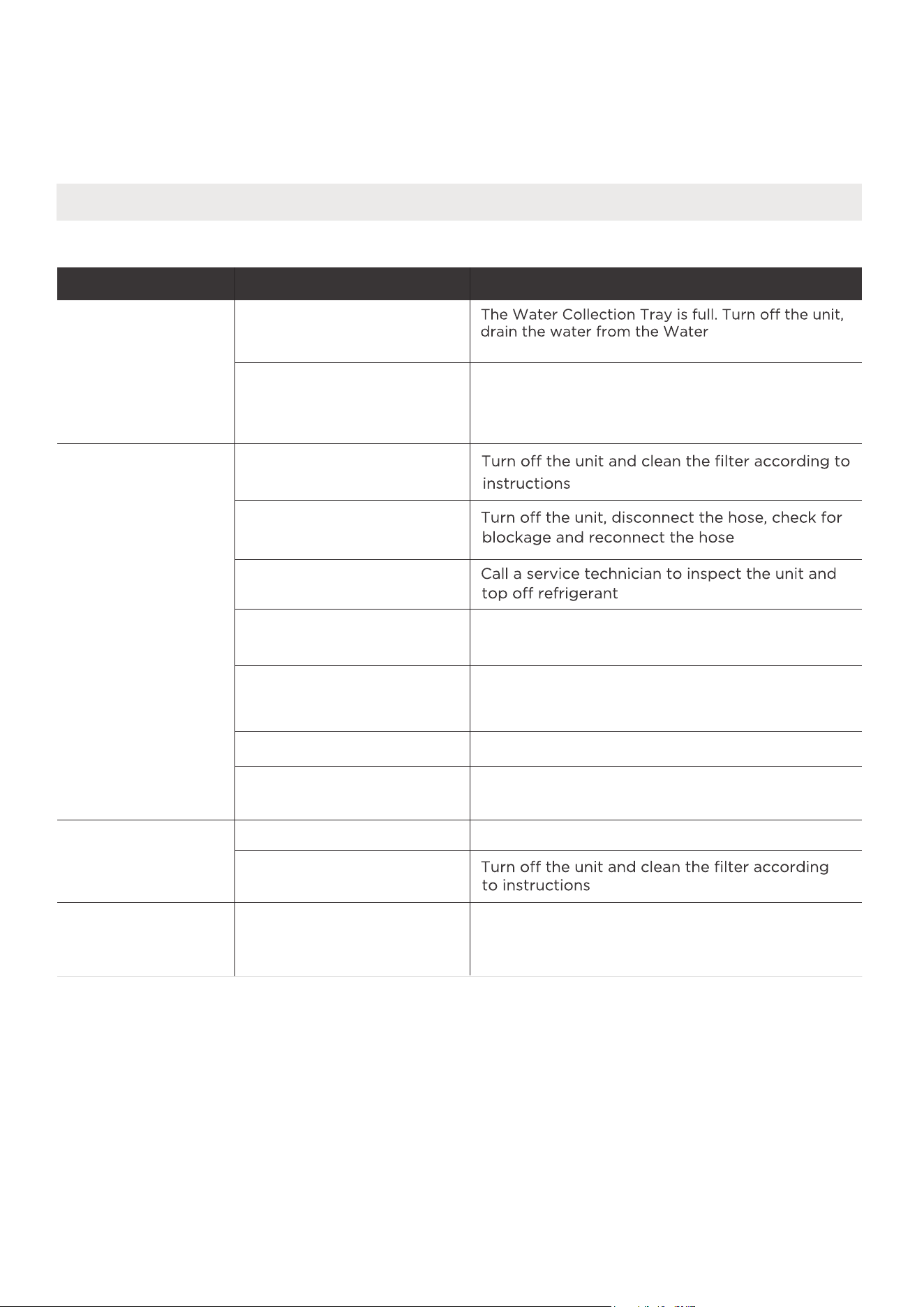 |  |  |  |
|---|---|---|
|  |  | The Water Collection Tray is full. Turn off the unit, drain the water from the Water |
|  |  |  |
|  |  | Turn off the unit and clean the filter according to instructions |
|  |  | Turn off the unit, disconnect the hose, check for blockage and reconnect the hose |
|  |  | Call a service technician to inspect the unit and top off refrigerant |
|  |  |  |
|  |  |  |
|  |  |  |
|  |  |  |
|  |  |  |
|  |  | Turn off the unit and clean the filter according to instructions |
|  |  |  |